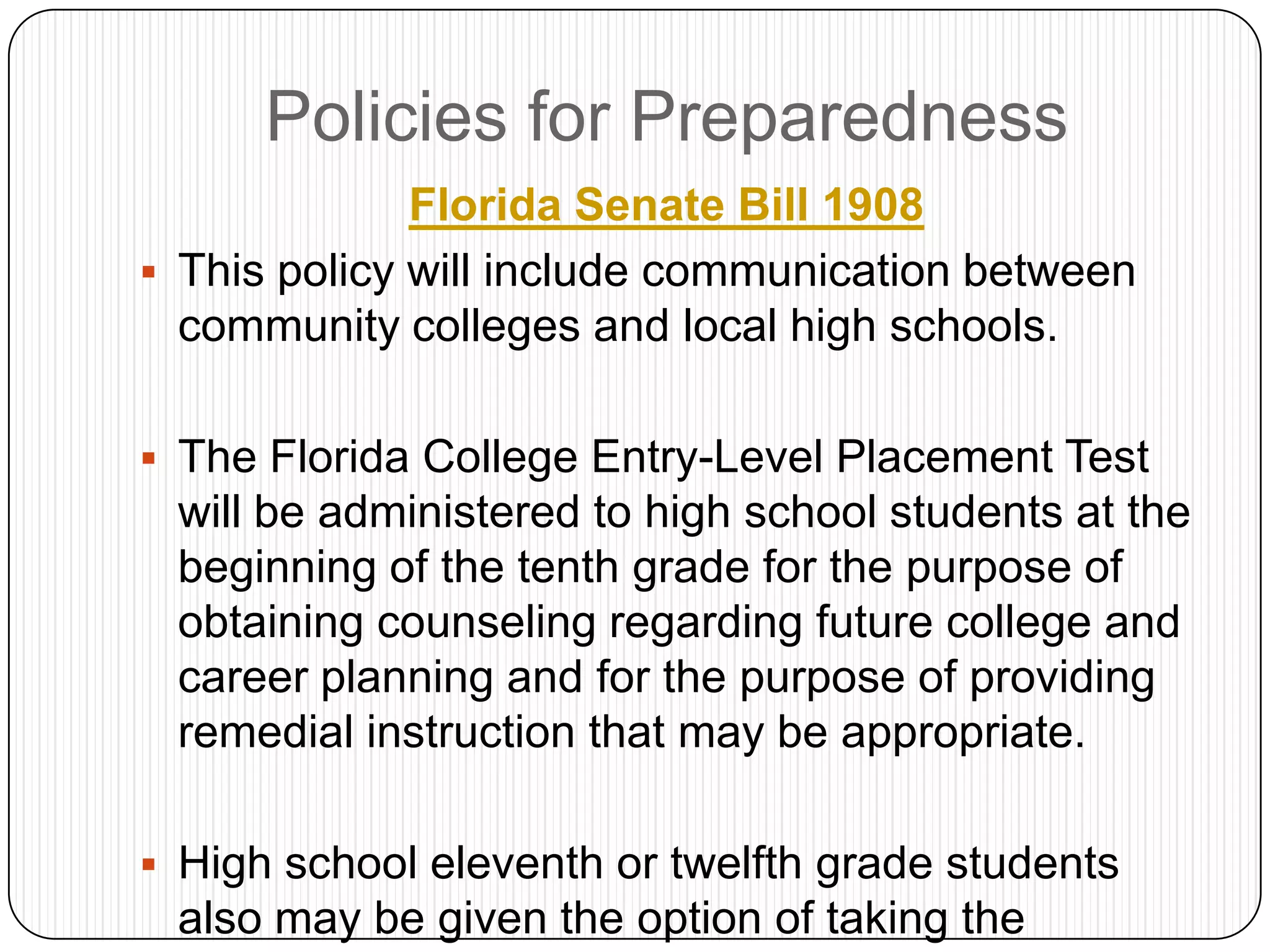 Policies for Preparedness

Florida Senate Bill 1908

▪ This policy will include communication between community colleges and local high schools.

▪ The Florida College Entry-Level Placement Test will be administered to high school students at the beginning of the tenth grade for the purpose of obtaining counseling regarding future college and career planning and for the purpose of providing remedial instruction that may be appropriate.

▪ High school eleventh or twelfth grade students also may be given the option of taking the